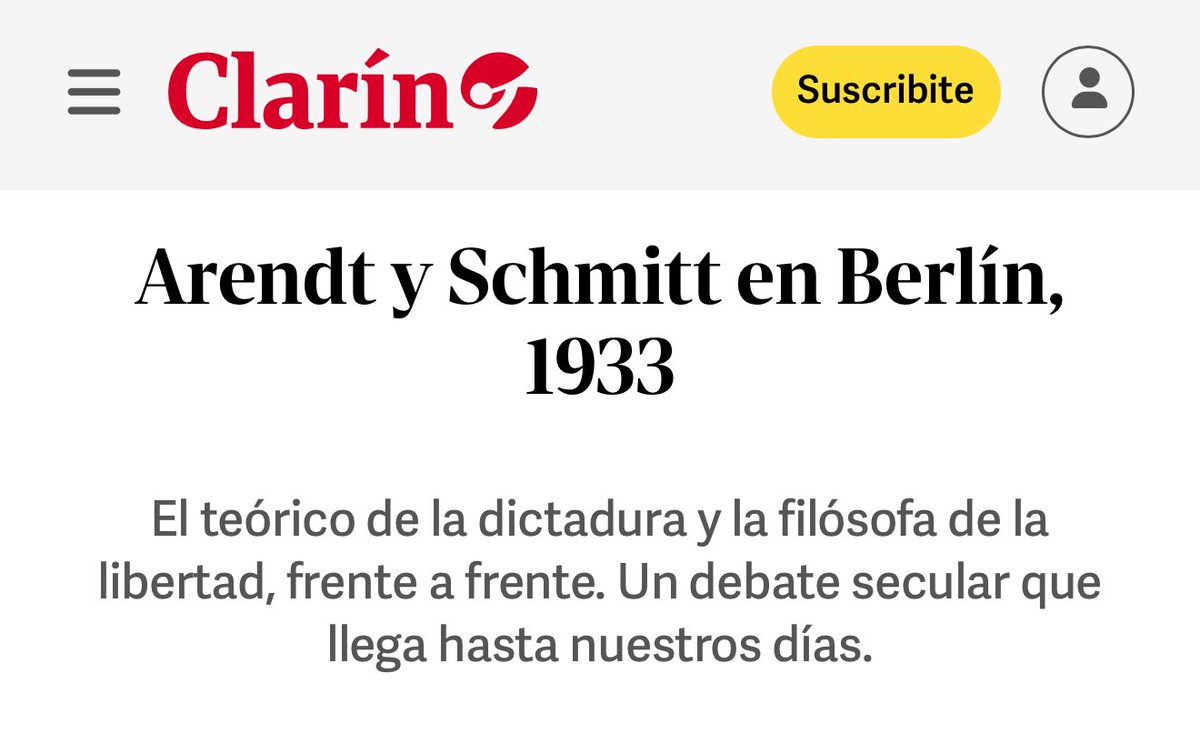 Clarín

Suscribite

Arendt y Schmitt en Berlín, 1933

El teórico de la dictadura y la filósofa de la libertad, frente a frente. Un debate secular que llega hasta nuestros días.